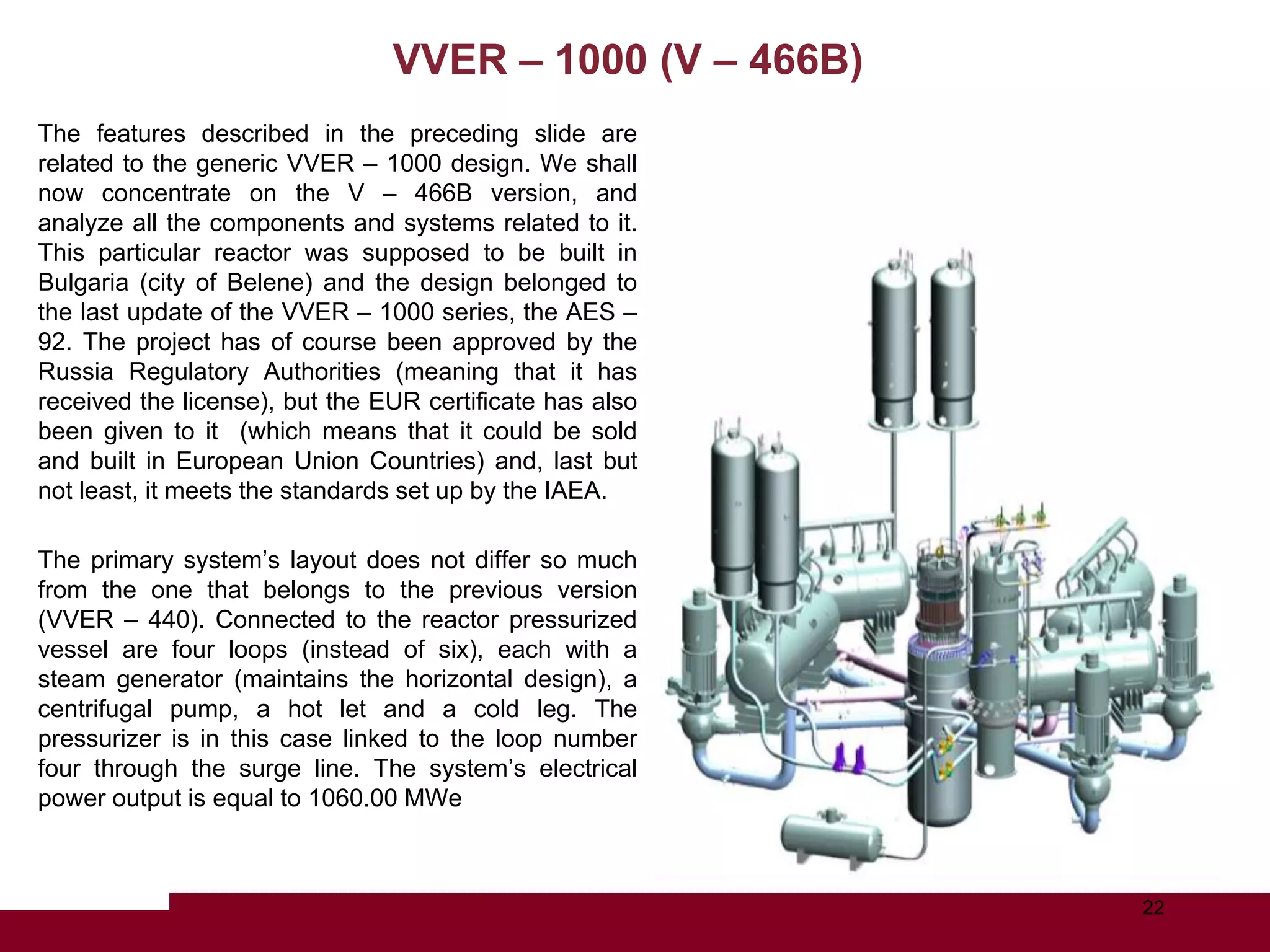 VVER – 1000 (V – 466B)

The features described in the preceding slide are related to the generic VVER – 1000 design. We shall now concentrate on the V – 466B version, and analyze all the components and systems related to it. This particular reactor was supposed to be built in Bulgaria (city of Belene) and the design belonged to the last update of the VVER – 1000 series, the AES – 92. The project has of course been approved by the Russia Regulatory Authorities (meaning that it has received the license), but the EUR certificate has also been given to it (which means that it could be sold and built in European Union Countries) and, last but not least, it meets the standards set up by the IAEA.

The primary system's layout does not differ so much from the one that belongs to the previous version (VVER – 440). Connected to the reactor pressurized vessel are four loops (instead of six), each with a steam generator (maintains the horizontal design), a centrifugal pump, a hot let and a cold leg. The pressurizer is in this case linked to the loop number four through the surge line. The system's electrical power output is equal to 1060.00 MWe

22